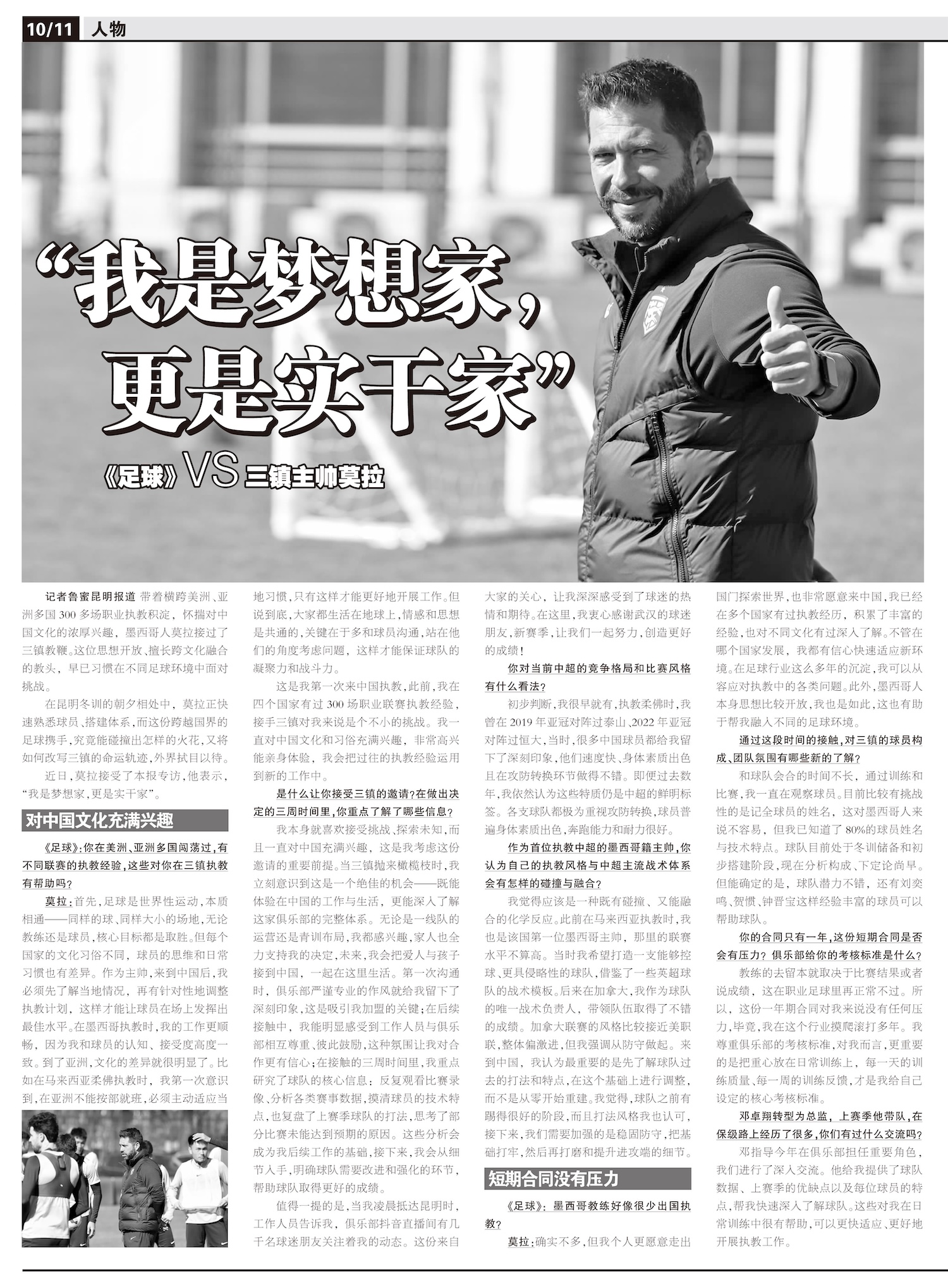 10/11 人物

“我是梦想家，更是实干家”

《足球》VS 三镇主帅莫拉

记者鲁蜜昆明报道 带着横跨美洲、亚洲多国300多场职业执教积淀，怀揣对中国文化的浓厚兴趣，墨西哥人莫拉接过了三镇教鞭。这位思想开放、擅长跨文化融合的教头，早已习惯在不同足球环境中面对挑战。

在昆明冬训的朝夕相处中，莫拉正快速熟悉球员、搭建体系，而这份跨越国界的足球携手，究竟能碰撞出怎样的火花，又将如何改写三镇的命运轨迹，外界拭目以待。

近日，莫拉接受了本报专访，他表示，“我是梦想家，更是实干家”。

对中国文化充满兴趣

《足球》：你在美洲、亚洲多国闯荡过，有不同联赛的执教经验，这些对你在三镇执教有帮助吗？

莫拉：首先，足球是世界性运动，本质相通——同样的球、同样大小的场地，无论教练还是球员，核心目标都是取胜。但每个国家的文化习俗不同，球员的思维和日常习惯也有差异。作为主帅，来到中国后，我必须先了解当地情况，再有针对性地调整执教计划，这样才能让球员在场上发挥出最佳水平。在墨西哥执教时，我的工作更顺畅，因为我和球员的认知、接受度高度一致。到了亚洲，文化的差异就很明显了。比如在马来西亚柔佛执教时，我第一次意识到，在亚洲不能按部就班，必须主动适应当地习惯，只有这样才能更好地开展工作。但说到底，大家都生活在地球上，情感和思想是共通的，关键在于多和球员沟通，站在他们的角度考虑问题，这样才能保证球队的凝聚力和战斗力。

这是我第一次来中国执教，此前，我在四个国家有过300场职业联赛执教经验，接手三镇对我来说是个不小的挑战。我一直对中国文化和习俗充满兴趣，非常高兴能亲身体验，我会把过往的执教经验运用到新的工作中。

是什么让你接受三镇的邀请？在做出决定的三周时间里，你重点了解了哪些信息？

我本身就喜欢接受挑战、探索未知，而且一直对中国充满兴趣，这是我考虑这份邀请的重要前提。当三镇抛来橄榄枝时，我立刻意识到这是一个绝佳的机会——既能体验在中国的工作与生活，更能深入了解这家俱乐部的完整体系。无论是一线队的运营还是青训布局，我都感兴趣，家人也全力支持我的决定，未来，我会把爱人与孩子接到中国，一起在这里生活。第一次沟通时，俱乐部严谨专业的作风就给我留下了深刻印象，这是吸引我加盟的关键；在后续接触中，我能明显感受到工作人员与俱乐部相互尊重、彼此鼓励，这种氛围让我对合作更有信心；在接触的三周时间里，我重点研究了球队的核心信息：反复观看比赛录像、分析各类赛事数据，摸清球员的技术特点，也复盘了上赛季球队的打法，思考了部分比赛未能达到预期的原因。这些分析会成为我后续工作的基础，接下来，我会从细节入手，明确球队需要改进和强化的环节，帮助球队取得更好的成绩。

值得一提的是，当我凌晨抵达昆明时，工作人员告诉我，俱乐部抖音直播间有几千名球迷朋友关注着我的动态。这份来自大家的关心，让我深深感受到了球迷的热情和期待。在这里，我衷心感谢武汉的球迷朋友，新赛季，让我们一起努力，创造更好的成绩！

你对当前中超的竞争格局和比赛风格有什么看法？

初步判断，我很早就有，执教柔佛时，我曾在2019年亚冠对阵过泰山、2022年亚冠对阵过恒大，当时，很多中国球员都给我留下了深刻印象，他们速度快、身体素质出色且在攻防转换环节做得不错。即便过去数年，我依然认为这些特质仍是中超的鲜明标签。各支球队都极为重视攻防转换，球员普遍身体素质出色，奔跑能力和耐力很好。

作为首位执教中超的墨西哥籍主帅，你认为自己的执教风格与中超主流战术体系会有怎样的碰撞与融合？

我觉得应该是一种既有碰撞、又能融合的化学反应。此前在马来西亚执教时，我也是该国第一位墨西哥主帅，那里的联赛水平不算高。当时我希望打造一支能够控球、更具侵略性的球队，借鉴了一些英超球队的战术模板。后来在加拿大，我作为球队的唯一战术负责人，带领队伍取得了不错的成绩。加拿大联赛的风格比较接近美职联，整体偏激进，但我强调从防守做起。来到中国，我认为最重要的是先了解球队过去的打法和特点，在这个基础上进行调整，而不是从零开始重建。我觉得，球队之前有踢得很好的阶段，而且打法风格我也认可，接下来，我们需要加强的是稳固防守，把基础打牢，然后再打磨和提升进攻端的细节。

短期合同没有压力

《足球》：墨西哥教练好像很少出国执教？

莫拉：确实不多，但我个人更愿意走出国门探索世界，也非常愿意来中国，我已经在多个国家有过执教经历，积累了丰富的经验，也对不同文化有过深入了解。不管在哪个国家发展，我都有信心快速适应新环境。在足球行业这么多年的沉淀，我可以从容应对执教中的各类问题。此外，墨西哥人本身思想比较开放，我也是如此，这也有助于帮我融入不同的足球环境。

通过这段时间的接触，对三镇的球员构成、团队氛围有哪些新的了解？

和球队会合的时间不长，通过训练和比赛，我一直在观察球员。目前比较有挑战性的是记全球员的姓名，这对墨西哥人来说不容易，但我已知道了80%的球员姓名与技术特点。球队目前处于冬训储备和初步搭建阶段，现在分析构成、下定论尚早。但能确定的是，球队潜力不错，还有刘奕鸣、贺惯、钟晋宝这样经验丰富的球员可以帮助球队。

你的合同只有一年，这份短期合同是否会有压力？俱乐部给你的考核标准是什么？

教练的去留本就取决于比赛结果或者说成绩，这在职业足球里再正常不过。所以，这份一年期合同对我来说没有任何压力，毕竟，我在这个行业摸爬滚打多年。我尊重俱乐部的考核标准，对我而言，更重要的是把重心放在日常训练上，每一天的训练质量、每一周的训练反馈，才是我给自己设定的核心考核标准。

邓卓翔转型为总监，上赛季他带队，在保级路上经历了很多，你们有过什么交流吗？

邓指导今年在俱乐部担任重要角色，我们进行了深入交流。他给我提供了球队数据、上赛季的优缺点以及每位球员的特点，帮我快速深入了解球队。这些对我在日常训练中很有帮助，可以更快适应、更好地开展执教工作。